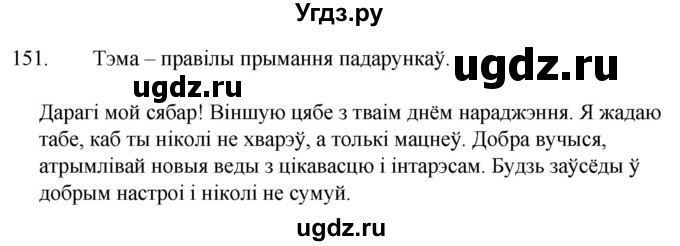 Угдз.ру

151. Тэма – правілы прымання падарункаў. ugdz.ru

ugdz.ru

Дарагі мой сябар! Віншую цябе з тваім днём нараджэння. Я жадаю табе, каб ты ніколі не хварэў, а толькі мацнеў. Добра вучыся, атрымлівай новыя веды з цікавасцю і інтарэсам. Будзь заўсёды ў добрым настроі і ніколі не сумуй.

ugdz.ru